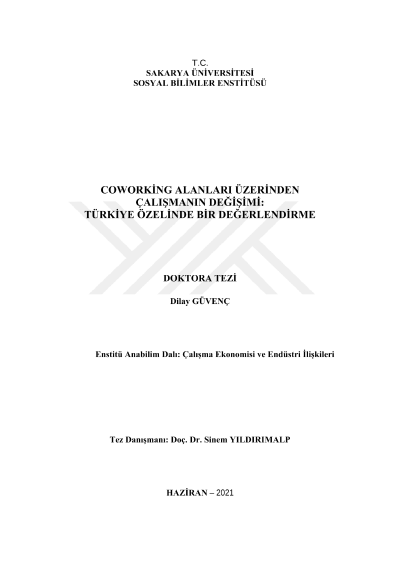 T.C.
SAKARYA ÜNİVERSİTESİ
SOSYAL BİLİMLER ENSTİTÜSÜ

COWORKİNG ALANLARI ÜZERİNDEN ÇALIŞMANIN DEĞİŞİMİ: TÜRKİYE ÖZELİNDE BİR DEĞERLENDİRME

DOKTORA TEZİ

Dilay GÜVENÇ

Enstitü Anabilim Dalı: Çalışma Ekonomisi ve Endüstri İlişkileri

Tez Danışmanı: Doç. Dr. Sinem YILDIRIMALP

HAZİRAN – 2021